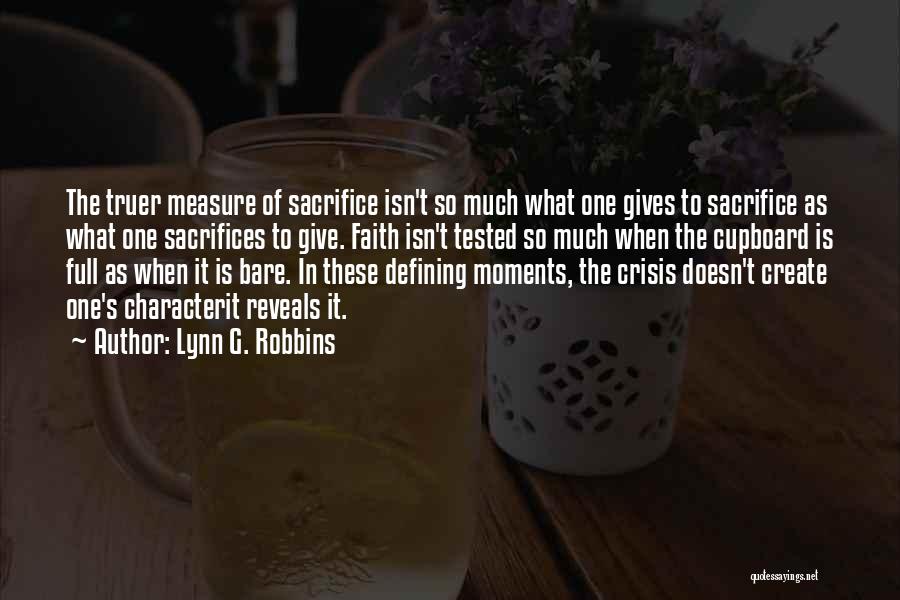 The truer measure of sacrifice isn't so much what one gives to sacrifice as what one sacrifices to give. Faith isn't tested so much when the cupboard is full as when it is bare. In these defining moments, the crisis doesn't create one's characterit reveals it.

~ Author: Lynn G. Robbins

quotessayings.net